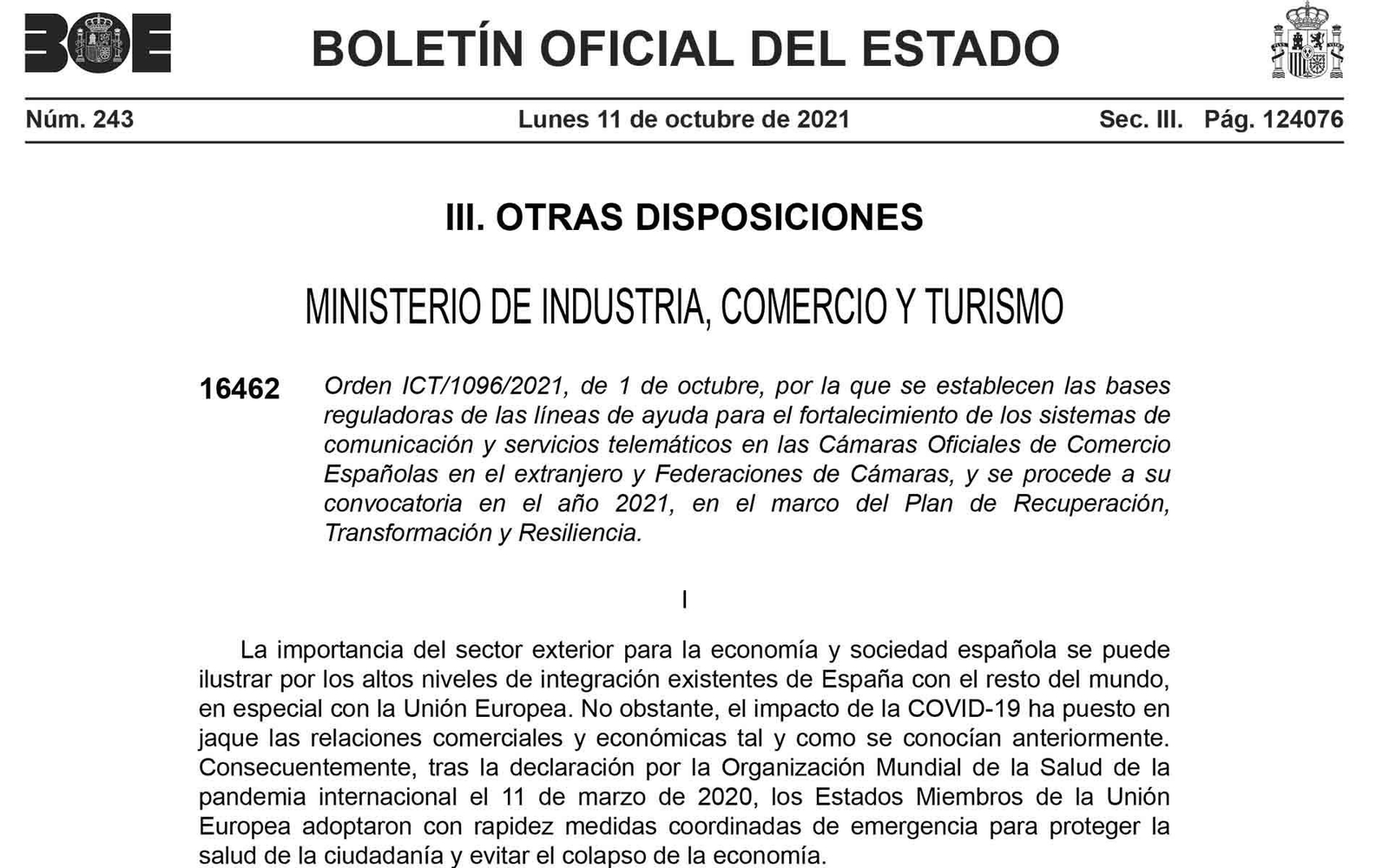 BOE

BOLETÍN OFICIAL DEL ESTADO

Núm. 243 Lunes 11 de octubre de 2021 Sec. III. Pág. 124076

III. OTRAS DISPOSICIONES

MINISTERIO DE INDUSTRIA, COMERCIO Y TURISMO

16462 Orden ICT/1096/2021, de 1 de octubre, por la que se establecen las bases reguladoras de las líneas de ayuda para el fortalecimiento de los sistemas de comunicación y servicios telemáticos en las Cámaras Oficiales de Comercio Españolas en el extranjero y Federaciones de Cámaras, y se procede a su convocatoria en el año 2021, en el marco del Plan de Recuperación, Transformación y Resiliencia.

I

La importancia del sector exterior para la economía y sociedad española se puede ilustrar por los altos niveles de integración existentes de España con el resto del mundo, en especial con la Unión Europea. No obstante, el impacto de la COVID-19 ha puesto en jaque las relaciones comerciales y económicas tal y como se conocían anteriormente. Consecuentemente, tras la declaración por la Organización Mundial de la Salud de la pandemia internacional el 11 de marzo de 2020, los Estados Miembros de la Unión Europea adoptaron con rapidez medidas coordinadas de emergencia para proteger la salud de la ciudadanía y evitar el colapso de la economía.